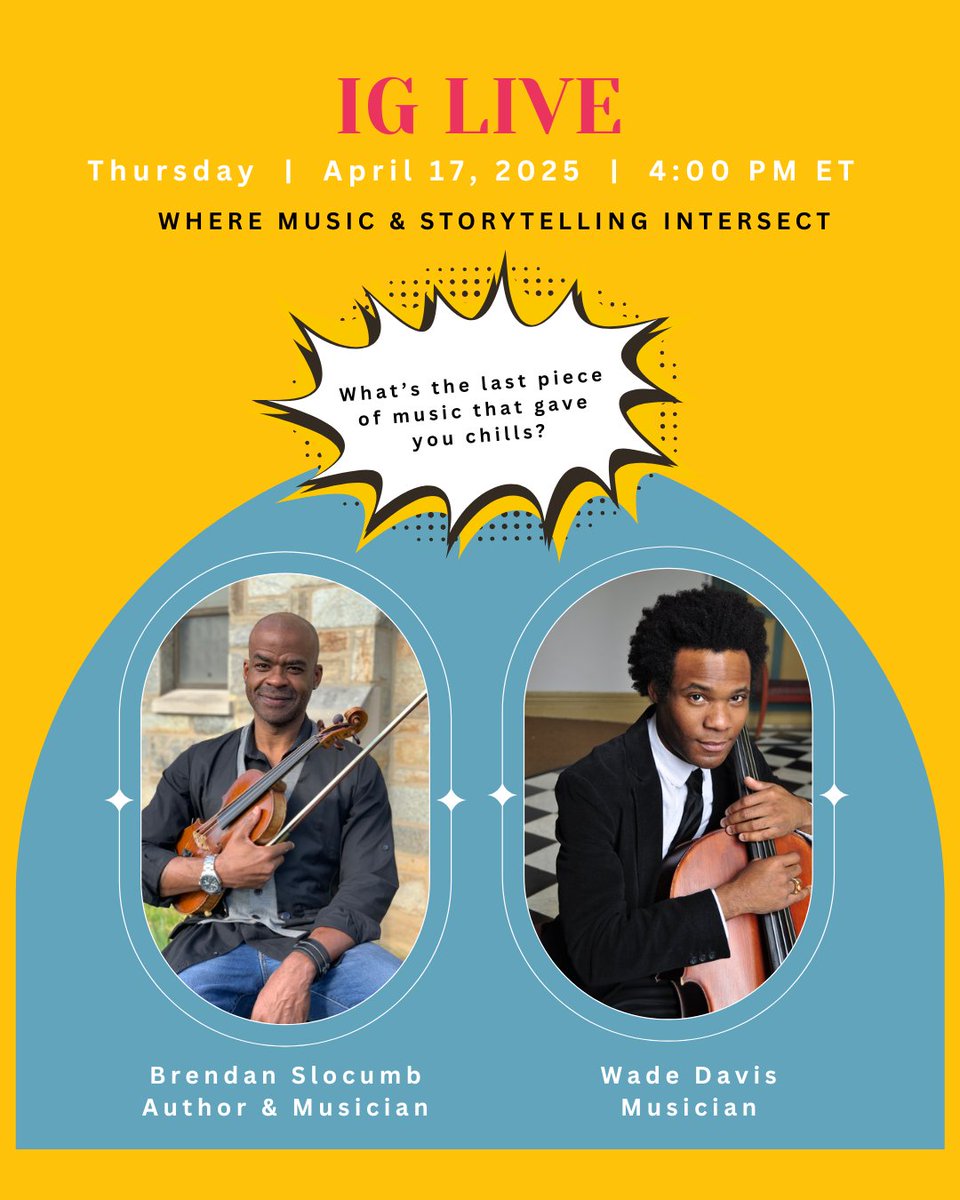 IG LIVE

Thursday | April 17, 2025 | 4:00 PM ET

WHERE MUSIC & STORYTELLING INTERSECT

What's the last piece of music that gave you chills?

Brendan Slocumb
Author & Musician

Wade Davis
Musician